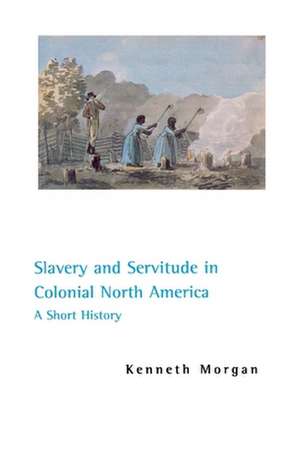 Slavery and Servitude in Colonial North America
A Short History

Kenneth Morgan